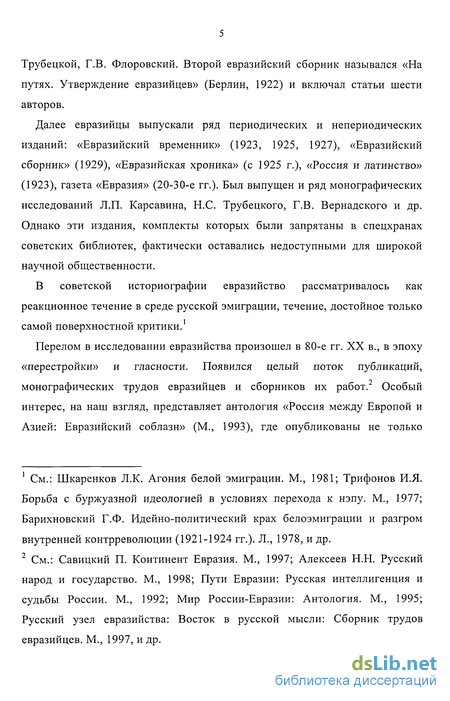 5

Трубецкой, Г.В. Флоровский. Второй евразийский сборник назывался «На путях. Утверждение евразийцев» (Берлин, 1922) и включал статьи шести авторов.

Далее евразийцы выпускали ряд периодических и непериодических изданий: «Евразийский временник» (1923, 1925, 1927), «Евразийский сборник» (1929), «Евразийская хроника» (с 1925 г.), «Россия и латинство» (1923), газета «Евразия» (20-30-е гг.). Был выпущен и ряд монографических исследований Л.П. Карсавина, Н.С. Трубецкого, Г.В. Вернадского и др. Однако эти издания, комплекты которых были запрятаны в спецхранах советских библиотек, фактически оставались недоступными для широкой научной общественности.

В советской историографии евразийство рассматривалось как реакционное течение в среде русской эмиграции, течение, достойное только самой поверхностной критики.$^1$

Перелом в исследовании евразийства произошел в 80-е гг. XX в., в эпоху «перестройки» и гласности. Появился целый поток публикаций, монографических трудов евразийцев и сборников их работ.$^2$ Особый интерес, на наш взгляд, представляет антология «Россия между Европой и Азией: Евразийский соблазн» (М., 1993), где опубликованы не только

$^1$ См.: Шкаренков Л.К. Агония белой эмиграции. М., 1981; Трифонов И.Я. Борьба с буржуазной идеологией в условиях перехода к нэпу. М., 1977; Барихновский Г.Ф. Идейно-политический крах белоэмиграции и разгром внутренней контрреволюции (1921-1924 гг.). Л., 1978, и др.

$^2$ См.: Савицкий П. Континент Евразия. М., 1997; Алексеев Н.Н. Русский народ и государство. М., 1998; Пути Евразии: Русская интеллигенция и судьбы России. М., 1992; Мир России-Евразии: Антология. М., 1995; Русский узел евразийства: Восток в русской мысли: Сборник трудов евразийцев. М., 1997, и др.

dsLib.net
библиотека диссертаций